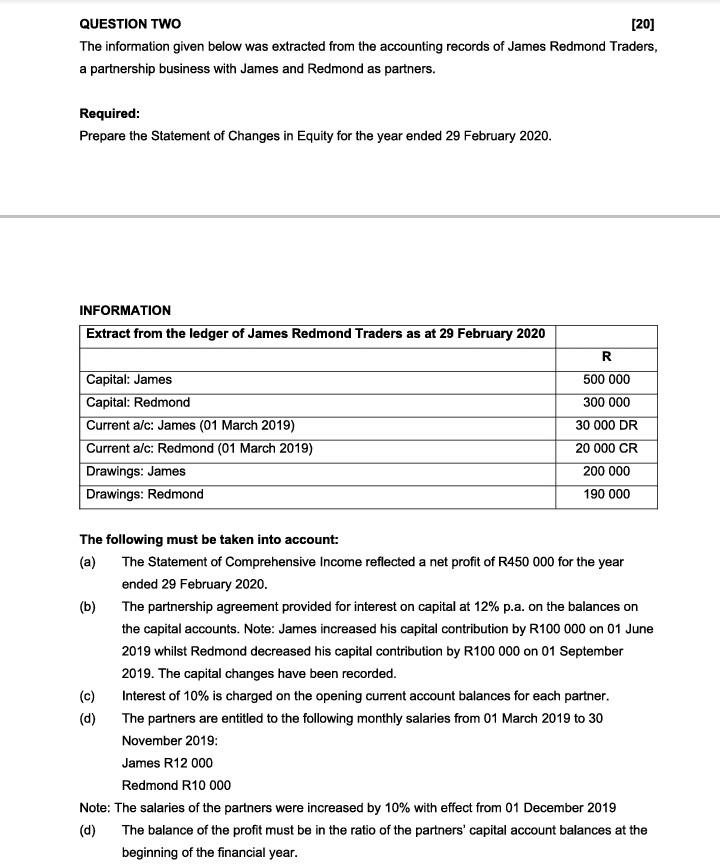 QUESTION TWO [20]

The information given below was extracted from the accounting records of James Redmond Traders, a partnership business with James and Redmond as partners.

Required:
Prepare the Statement of Changes in Equity for the year ended 29 February 2020.

INFORMATION

| Extract from the ledger of James Redmond Traders as at 29 February 2020 | |
|---|---|
| | R |
| Capital: James | 500 000 |
| Capital: Redmond | 300 000 |
| Current a/c: James (01 March 2019) | 30 000 DR |
| Current a/c: Redmond (01 March 2019) | 20 000 CR |
| Drawings: James | 200 000 |
| Drawings: Redmond | 190 000 |

The following must be taken into account:

(a) The Statement of Comprehensive Income reflected a net profit of R450 000 for the year ended 29 February 2020.

(b) The partnership agreement provided for interest on capital at 12% p.a. on the balances on the capital accounts. Note: James increased his capital contribution by R100 000 on 01 June 2019 whilst Redmond decreased his capital contribution by R100 000 on 01 September 2019. The capital changes have been recorded.

(c) Interest of 10% is charged on the opening current account balances for each partner.

(d) The partners are entitled to the following monthly salaries from 01 March 2019 to 30 November 2019:
James R12 000
Redmond R10 000

Note: The salaries of the partners were increased by 10% with effect from 01 December 2019

(d) The balance of the profit must be in the ratio of the partners' capital account balances at the beginning of the financial year.